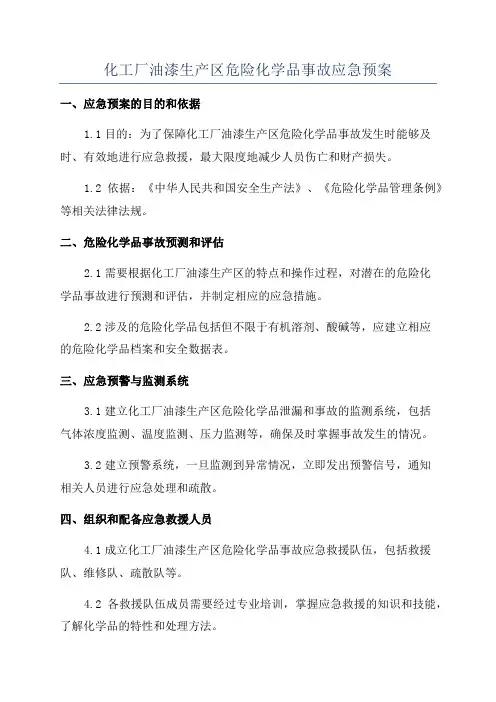 化工厂油漆生产区危险化学品事故应急预案

一、应急预案的目的和依据

1.1 目的：为了保障化工厂油漆生产区危险化学品事故发生时能够及时、有效地进行应急救援，最大限度地减少人员伤亡和财产损失。

1.2 依据：《中华人民共和国安全生产法》、《危险化学品管理条例》等相关法律法规。

二、危险化学品事故预测和评估

2.1 需要根据化工厂油漆生产区的特点和操作过程，对潜在的危险化学品事故进行预测和评估，并制定相应的应急措施。

2.2 涉及的危险化学品包括但不限于有机溶剂、酸碱等，应建立相应的危险化学品档案和安全数据表。

三、应急预警与监测系统

3.1 建立化工厂油漆生产区危险化学品泄漏和事故的监测系统，包括气体浓度监测、温度监测、压力监测等，确保及时掌握事故发生的情况。

3.2 建立预警系统，一旦监测到异常情况，立即发出预警信号，通知相关人员进行应急处理和疏散。

四、组织和配备应急救援人员

4.1 成立化工厂油漆生产区危险化学品事故应急救援队伍，包括救援队、维修队、疏散队等。

4.2 各救援队伍成员需要经过专业培训，掌握应急救援的知识和技能，了解化学品的特性和处理方法。